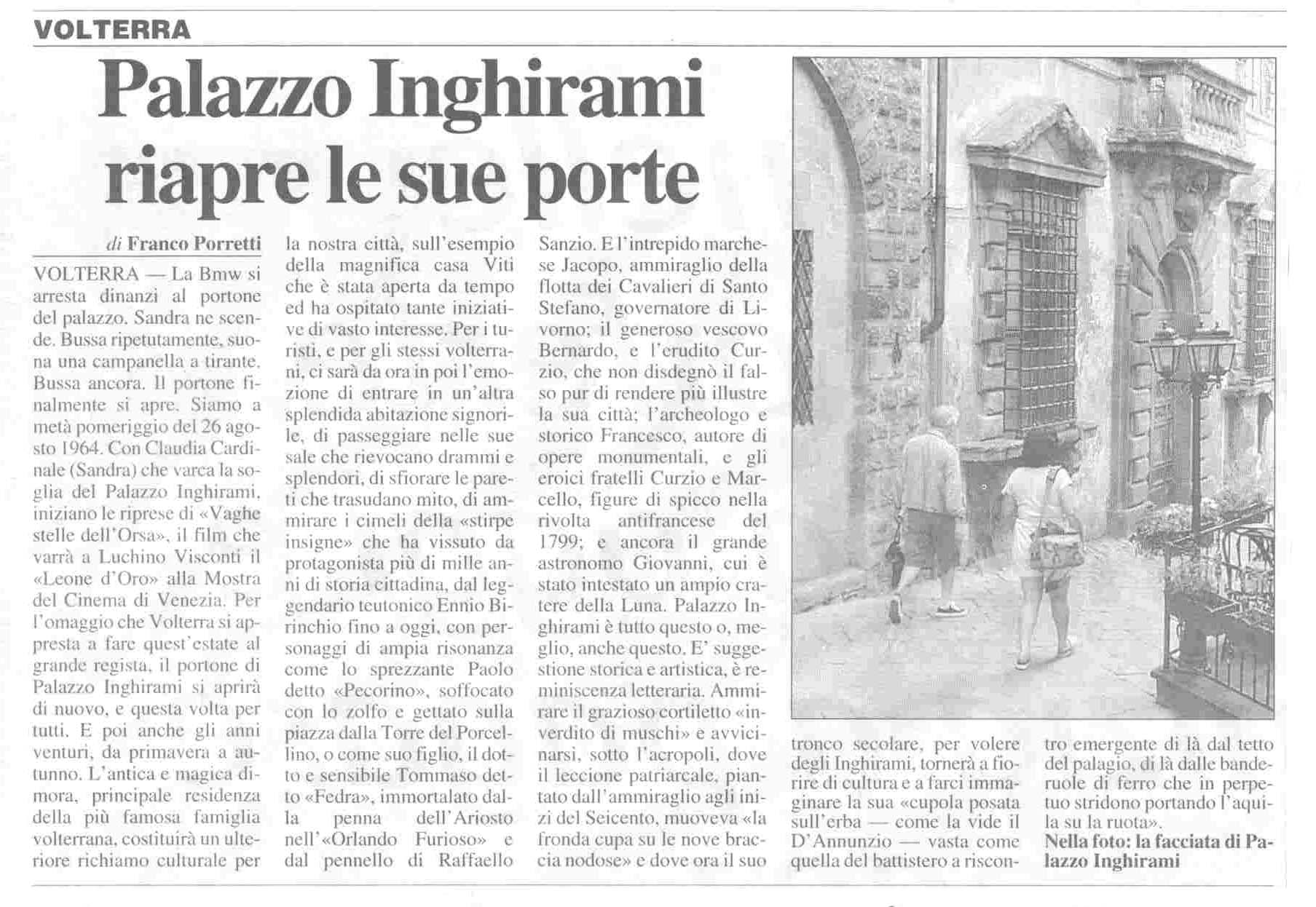 VOLTERRA

Palazzo Inghirami riapre le sue porte

di Franco Porretti

VOLTERRA — La Bmw si arresta dinanzi al portone del palazzo. Sandra ne scende. Bussa ripetutamente, suona una campanella a tirante. Bussa ancora. Il portone finalmente si apre. Siamo a metà pomeriggio del 26 agosto 1964. Con Claudia Cardinale (Sandra) che varca la soglia del Palazzo Inghirami, iniziano le riprese di «Vaghe stelle dell'Orsa», il film che varrà a Luchino Visconti il «Leone d'Oro» alla Mostra del Cinema di Venezia. Per l'omaggio che Volterra si appresta a fare quest'estate al grande regista, il portone di Palazzo Inghirami si aprirà di nuovo, e questa volta per tutti. E poi anche gli anni venturi, da primavera a autunno. L'antica e magica dimora, principale residenza della più famosa famiglia volterrana, costituirà un ulteriore richiamo culturale per la nostra città, sull'esempio della magnifica casa Viti che è stata aperta da tempo ed ha ospitato tante iniziative di vasto interesse. Per i turisti, e per gli stessi volterrani, ci sarà da ora in poi l'emozione di entrare in un'altra splendida abitazione signorile, di passeggiare nelle sue sale che rievocano drammi e splendori, di sfiorare le pareti che trasudano mito, di ammirare i cimeli della «stirpe insigne» che ha vissuto da protagonista più di mille anni di storia cittadina, dal leggendario teutonico Ennio Birinchio fino a oggi, con personaggi di ampia risonanza come lo sprezzante Paolo detto «Pecorino», soffocato con lo zolfo e gettato sulla piazza dalla Torre del Porcellino, o come suo figlio, il dotto e sensibile Tommaso detto «Fedra», immortalato dalla penna dell'Ariosto nell'«Orlando Furioso» e dal pennello di Raffaello Sanzio. E l'intrepido marchese Jacopo, ammiraglio della flotta dei Cavalieri di Santo Stefano, governatore di Livorno; il generoso vescovo Bernardo, e l'erudito Curzio, che non disdegnò il falso pur di rendere più illustre la sua città; l'archeologo e storico Francesco, autore di opere monumentali, e gli eroici fratelli Curzio e Marcello, figure di spicco nella rivolta antifrancese del 1799; e ancora il grande astronomo Giovanni, cui è stato intestato un ampio cratere della Luna. Palazzo Inghirami è tutto questo o, meglio, anche questo. E' suggestione storica e artistica, è reminiscenza letteraria. Ammirare il grazioso cortiletto «inverdito di muschi» e avvicinarsi, sotto l'acropoli, dove il leccione patriarcale, piantato dall'ammiraglio agli inizi del Seicento, muoveva «la fronda cupa su le nove braccia nodose» e dove ora il suo tronco secolare, per volere degli Inghirami, tornerà a fiorire di cultura e a farci immaginare la sua «cupola posata sull'erba — come la vide il D'Annunzio — vasta come quella del battistero a riscontro emergente di là dal tetto del palagio, di là dalle banderuole di ferro che in perpetuo stridono portando l'aquila su la ruota».

Nella foto: la facciata di Palazzo Inghirami